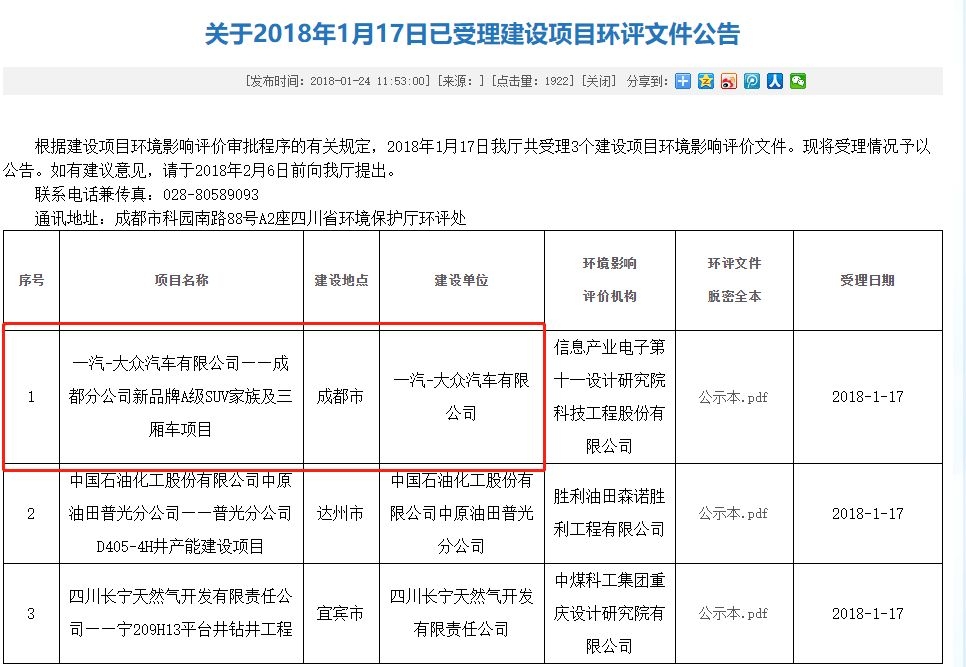 关于2018年1月17日已受理建设项目环评文件公告

[发布时间：2018-01-24 11:53:00] [来源：] [点击量：1922] [关闭] 分享到：

根据建设项目环境影响评价审批程序的有关规定，2018年1月17日我厅共受理3个建设项目环境影响评价文件。现将受理情况予以公告。如有建议意见，请于2018年2月6日前向我厅提出。

联系电话兼传真：028-80589093

通讯地址：成都市科园南路88号A2座四川省环境保护厅环评处

| 序号 | 项目名称 | 建设地点 | 建设单位 | 环境影响评价机构 | 环评文件脱密全本 | 受理日期 |
|---|---|---|---|---|---|---|
| 1 | 一汽-大众汽车有限公司——成都分公司新品牌A级SUV家族及三厢车项目 | 成都市 | 一汽-大众汽车有限公司 | 信息产业电子第十一设计研究院科技工程股份有限公司 | 公示本.pdf | 2018-1-17 |
| 2 | 中国石油化工股份有限公司中原油田普光分公司——普光分公司D405-4H井产能建设项目 | 达州市 | 中国石油化工股份有限公司中原油田普光分公司 | 胜利油田森诺胜利工程有限公司 | 公示本.pdf | 2018-1-17 |
| 3 | 四川长宁天然气开发有限责任公司——宁209H13平台井钻井工程 | 宜宾市 | 四川长宁天然气开发有限责任公司 | 中煤科工集团重庆设计研究院有限公司 | 公示本.pdf | 2018-1-17 |